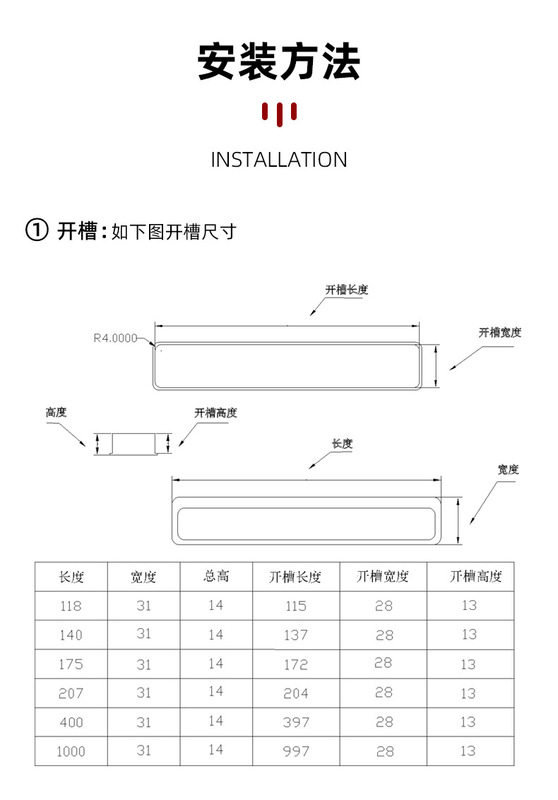 安装方法

INSTALLATION

① 开槽：如下图开槽尺寸

开槽长度

R4.0000

开槽宽度

高度

开槽高度

长度

宽度

| 长度 | 宽度 | 总高 | 开槽长度 | 开槽宽度 | 开槽高度 |
|---|---|---|---|---|---|
| 118 | 31 | 14 | 115 | 28 | 13 |
| 140 | 31 | 14 | 137 | 28 | 13 |
| 175 | 31 | 14 | 172 | 28 | 13 |
| 207 | 31 | 14 | 204 | 28 | 13 |
| 400 | 31 | 14 | 397 | 28 | 13 |
| 1000 | 31 | 14 | 997 | 28 | 13 |